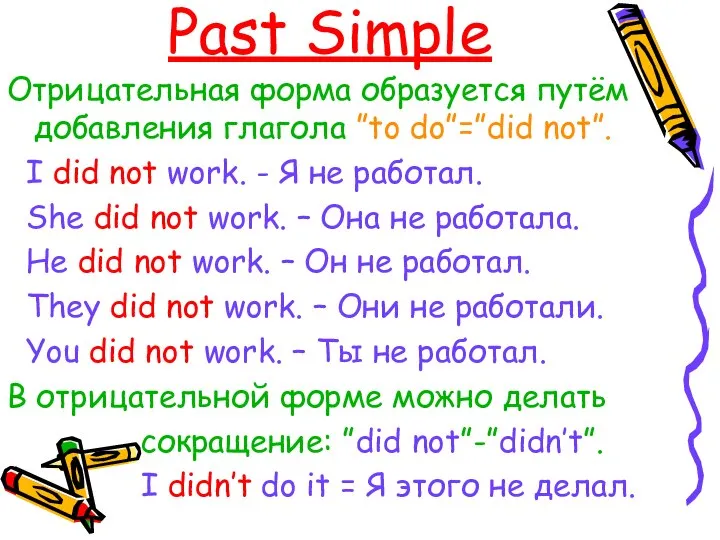 Past Simple

Отрицательная форма образуется путём добавления глагола "to do"="did not".

I did not work. - Я не работал.

She did not work. – Она не работала.

He did not work. – Он не работал.

They did not work. – Они не работали.

You did not work. – Ты не работал.

В отрицательной форме можно делать сокращение: "did not"-"didn't".

I didn't do it = Я этого не делал.